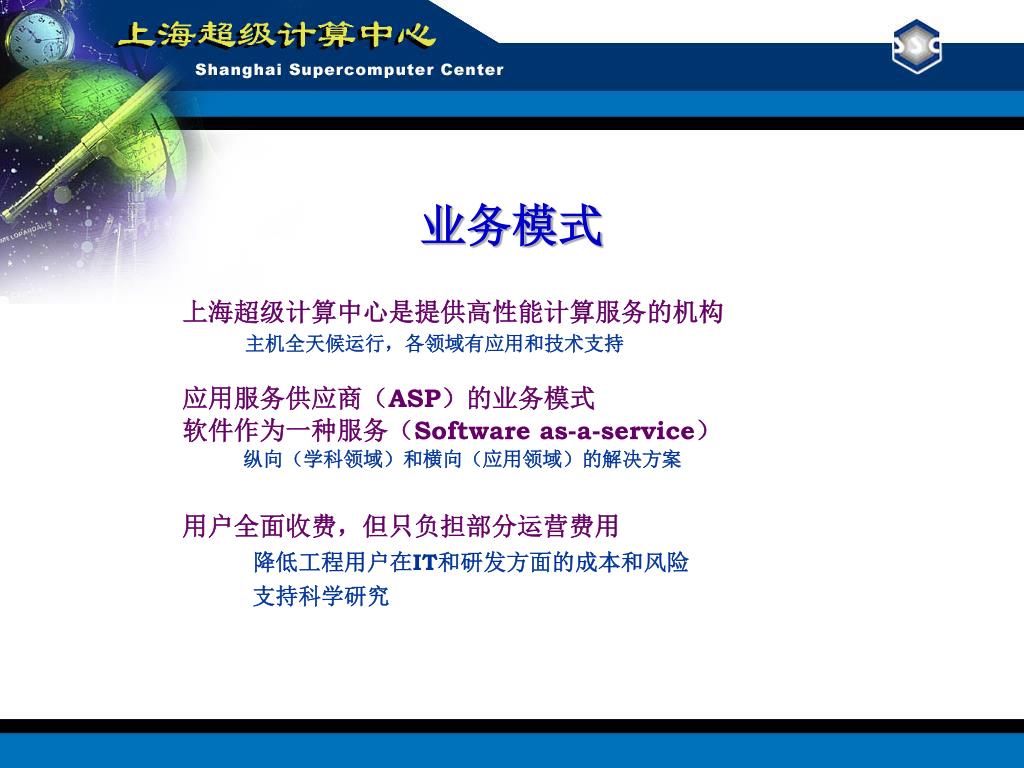 上海超级计算中心
Shanghai Supercomputer Center

SSC

业务模式

上海超级计算中心是提供高性能计算服务的机构
主机全天候运行，各领域有应用和技术支持

应用服务供应商（ASP）的业务模式
软件作为一种服务（Software as-a-service）
纵向（学科领域）和横向（应用领域）的解决方案

用户全面收费，但只负担部分运营费用
降低工程用户在IT和研发方面的成本和风险
支持科学研究